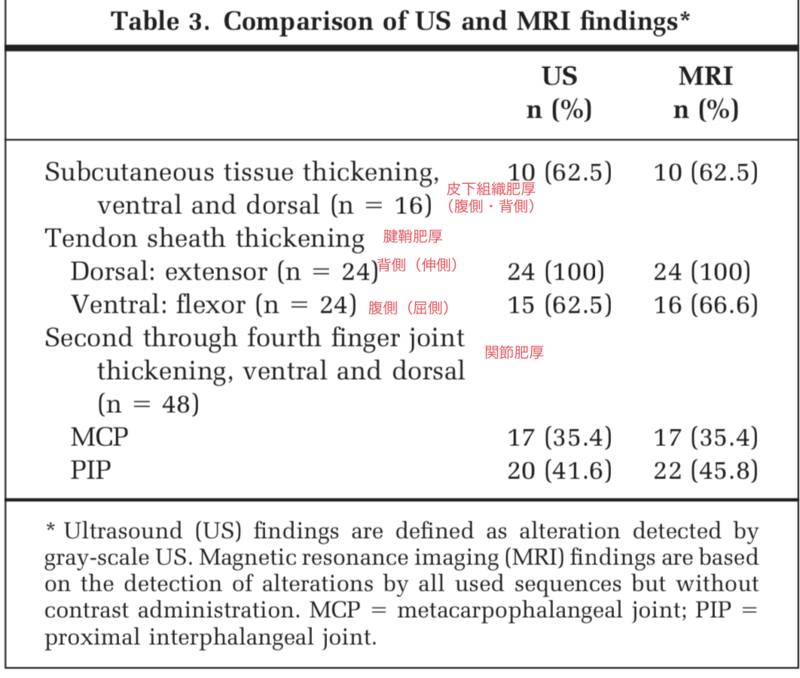 Table 3. Comparison of US and MRI findings*

|  | US n (%) | MRI n (%) |
|---|---|---|
| Subcutaneous tissue thickening, ventral and dorsal (n = 16) 皮下組織肥厚（腹側・背側） | 10 (62.5) | 10 (62.5) |
| Tendon sheath thickening 腱鞘肥厚 |  |  |
| Dorsal: extensor (n = 24) 背側（伸側） | 24 (100) | 24 (100) |
| Ventral: flexor (n = 24) 腹側（屈側） | 15 (62.5) | 16 (66.6) |
| Second through fourth finger joint thickening, ventral and dorsal (n = 48) 関節肥厚 |  |  |
| MCP | 17 (35.4) | 17 (35.4) |
| PIP | 20 (41.6) | 22 (45.8) |

* Ultrasound (US) findings are defined as alteration detected by gray-scale US. Magnetic resonance imaging (MRI) findings are based on the detection of alterations by all used sequences but without contrast administration. MCP = metacarpophalangeal joint; PIP = proximal interphalangeal joint.